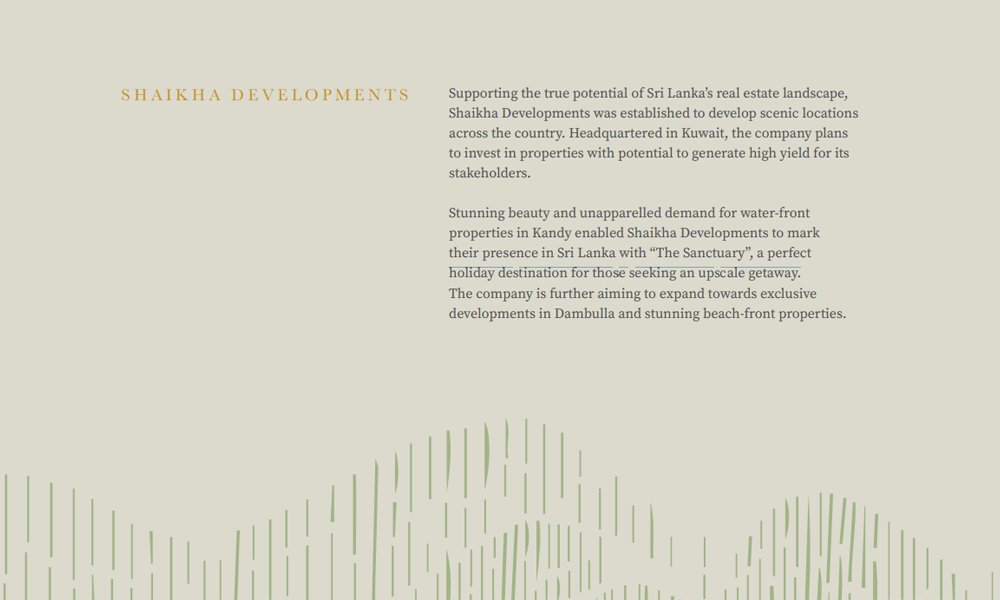 SHAIKHA DEVELOPMENTS

Supporting the true potential of Sri Lanka's real estate landscape, Shaikha Developments was established to develop scenic locations across the country. Headquartered in Kuwait, the company plans to invest in properties with potential to generate high yield for its stakeholders.

Stunning beauty and unapparelled demand for water-front properties in Kandy enabled Shaikha Developments to mark their presence in Sri Lanka with "The Sanctuary", a perfect holiday destination for those seeking an upscale getaway. The company is further aiming to expand towards exclusive developments in Dambulla and stunning beach-front properties.